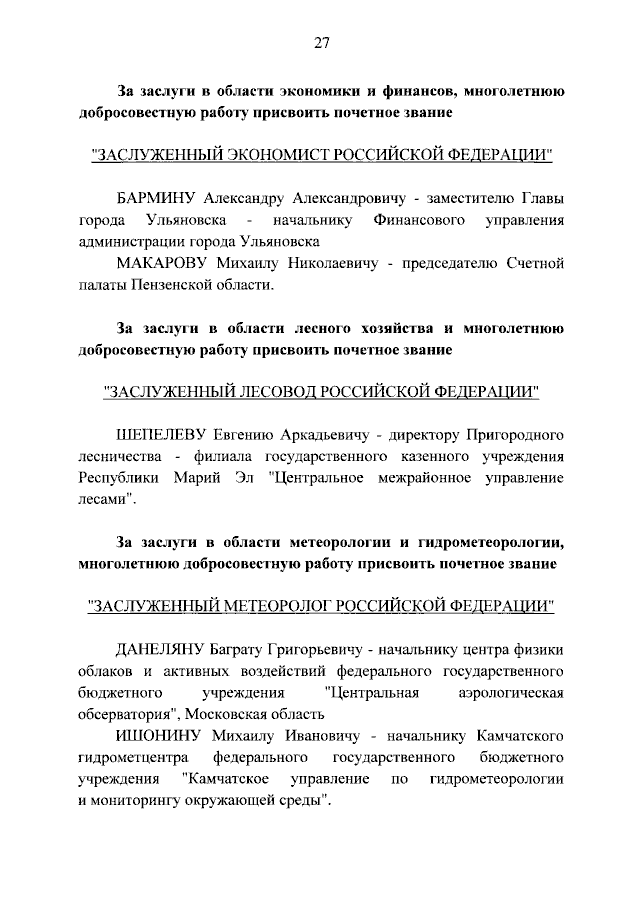 27

За заслуги в области экономики и финансов, многолетнюю добросовестную работу присвоить почетное звание

"ЗАСЛУЖЕННЫЙ ЭКОНОМИСТ РОССИЙСКОЙ ФЕДЕРАЦИИ"

БАРМИНУ Александру Александровичу - заместителю Главы города Ульяновска - начальнику Финансового управления администрации города Ульяновска

МАКАРОВУ Михаилу Николаевичу - председателю Счетной палаты Пензенской области.

За заслуги в области лесного хозяйства и многолетнюю добросовестную работу присвоить почетное звание

"ЗАСЛУЖЕННЫЙ ЛЕСОВОД РОССИЙСКОЙ ФЕДЕРАЦИИ"

ШЕПЕЛЕВУ Евгению Аркадьевичу - директору Пригородного лесничества - филиала государственного казенного учреждения Республики Марий Эл "Центральное межрайонное управление лесами".

За заслуги в области метеорологии и гидрометеорологии, многолетнюю добросовестную работу присвоить почетное звание

"ЗАСЛУЖЕННЫЙ МЕТЕОРОЛОГ РОССИЙСКОЙ ФЕДЕРАЦИИ"

ДАНЕЛЯНУ Баграту Григорьевичу - начальнику центра физики облаков и активных воздействий федерального государственного бюджетного учреждения "Центральная аэрологическая обсерватория", Московская область

ИШОНИНУ Михаилу Ивановичу - начальнику Камчатского гидрометцентра федерального государственного бюджетного учреждения "Камчатское управление по гидрометеорологии и мониторингу окружающей среды".